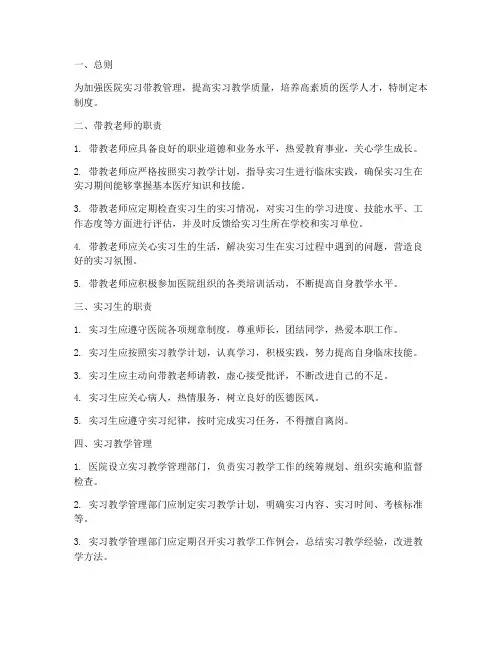 一、总则

为加强医院实习带教管理，提高实习教学质量，培养高素质的医学人才，特制定本制度。

二、带教老师的职责

1. 带教老师应具备良好的职业道德和业务水平，热爱教育事业，关心学生成长。

2. 带教老师应严格按照实习教学计划，指导实习生进行临床实践，确保实习生在实习期间能够掌握基本医疗知识和技能。

3. 带教老师应定期检查实习生的实习情况，对实习生的学习进度、技能水平、工作态度等方面进行评估，并及时反馈给实习生所在学校和实习单位。

4. 带教老师应关心实习生的生活，解决实习生在实习过程中遇到的问题，营造良好的实习氛围。

5. 带教老师应积极参加医院组织的各类培训活动，不断提高自身教学水平。

三、实习生的职责

1. 实习生应遵守医院各项规章制度，尊重师长，团结同学，热爱本职工作。

2. 实习生应按照实习教学计划，认真学习，积极实践，努力提高自身临床技能。

3. 实习生应主动向带教老师请教，虚心接受批评，不断改进自己的不足。

4. 实习生应关心病人，热情服务，树立良好的医德医风。

5. 实习生应遵守实习纪律，按时完成实习任务，不得擅自离岗。

四、实习教学管理

1. 医院设立实习教学管理部门，负责实习教学工作的统筹规划、组织实施和监督检查。

2. 实习教学管理部门应制定实习教学计划，明确实习内容、实习时间、考核标准等。

3. 实习教学管理部门应定期召开实习教学工作例会，总结实习教学经验，改进教学方法。